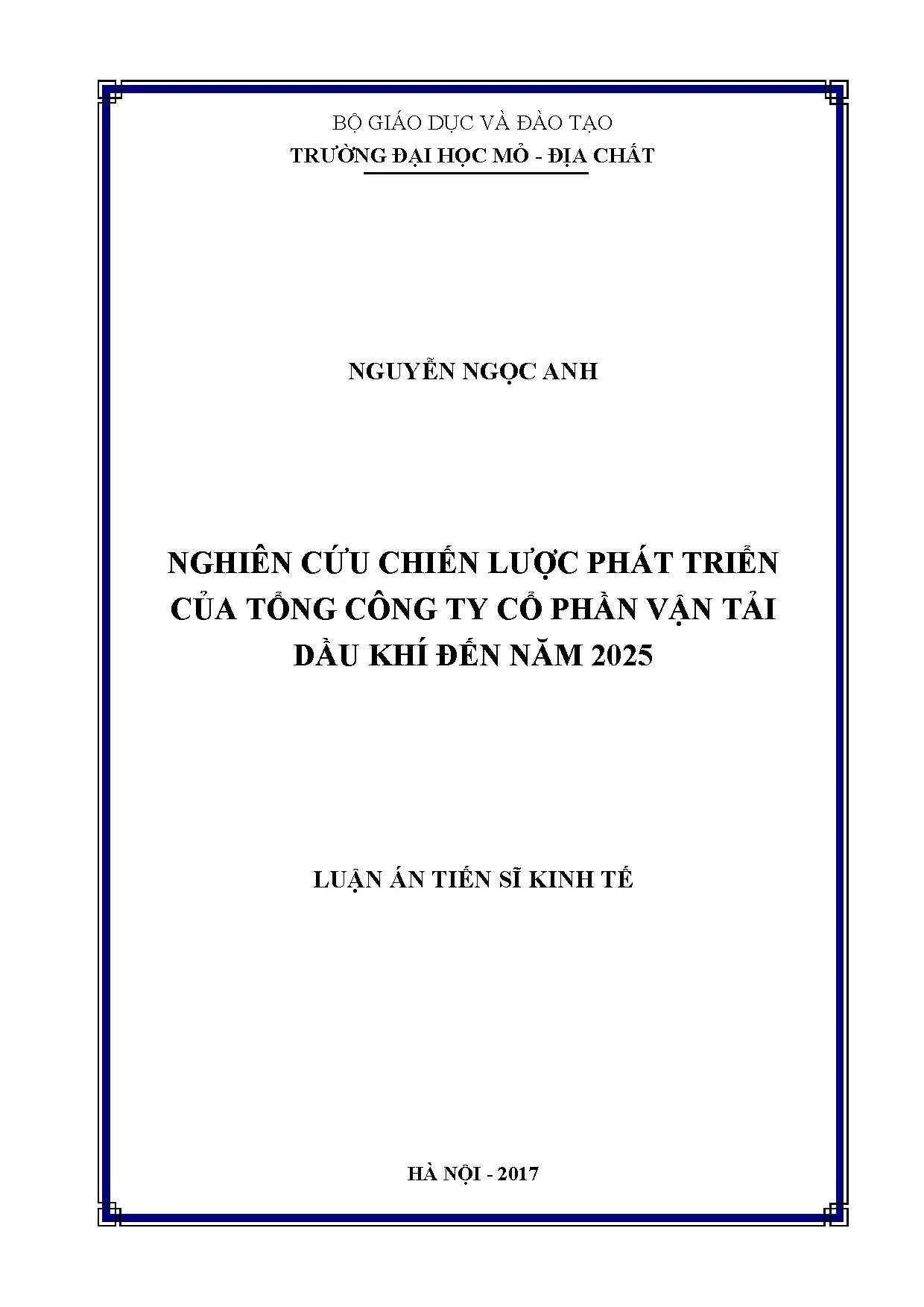 BỘ GIÁO DỤC VÀ ĐÀO TẠO
TRƯỜNG ĐẠI HỌC MỎ - ĐỊA CHẤT

NGUYỄN NGỌC ANH

NGHIÊN CỨU CHIẾN LƯỢC PHÁT TRIỂN CỦA TỔNG CÔNG TY CỔ PHẦN VẬN TẢI DẦU KHÍ ĐẾN NĂM 2025

LUẬN ÁN TIẾN SĨ KINH TẾ

HÀ NỘI - 2017